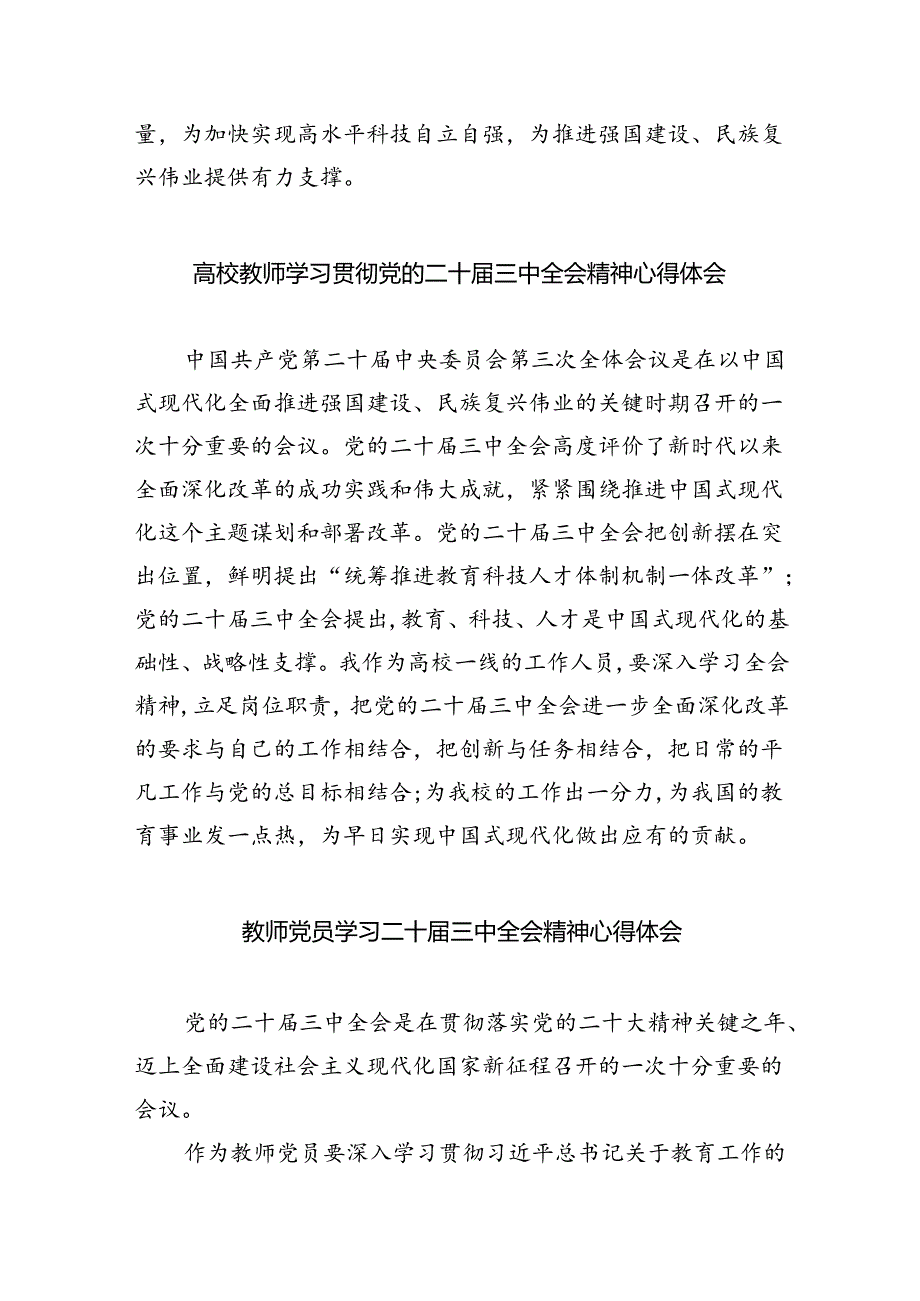 量，为加快实现高水平科技自立自强，为推进强国建设、民族复兴伟业提供有力支撑。

高校教师学习贯彻党的二十届三中全会精神心得体会

中国共产党第二十届中央委员会第三次全体会议是在以中国式现代化全面推进强国建设、民族复兴伟业的关键时期召开的一次十分重要的会议。党的二十届三中全会高度评价了新时代以来全面深化改革的成功实践和伟大成就，紧紧围绕推进中国式现代化这个主题谋划和部署改革。党的二十届三中全会把创新摆在突出位置，鲜明提出“统筹推进教育科技人才体制机制一体改革”；党的二十届三中全会提出，教育、科技、人才是中国式现代化的基础性、战略性支撑。我作为高校一线的工作人员，要深入学习全会精神，立足岗位职责，把党的二十届三中全会进一步全面深化改革的要求与自己的工作相结合，把创新与任务相结合，把日常的平凡工作与党的总目标相结合；为我校的工作出一分力，为我国的教育事业发一点热，为早日实现中国式现代化做出应有的贡献。

教师党员学习二十届三中全会精神心得体会

党的二十届三中全会是在贯彻落实党的二十大精神关键之年、迈上全面建设社会主义现代化国家新征程召开的一次十分重要的会议。

作为教师党员要深入学习贯彻习近平总书记关于教育工作的